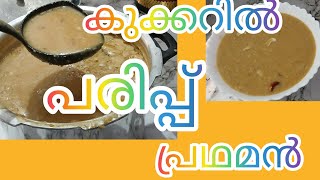 കുക്കറിൽ

പരിപ്പ്

പ്രഥമൻ